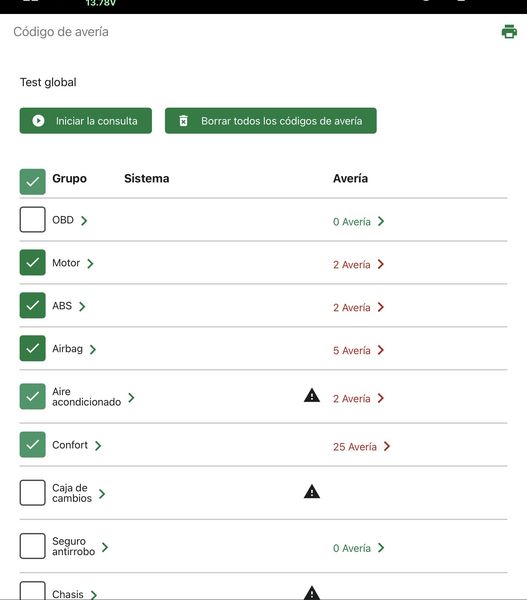 13.78V

Código de avería

Test global

Iniciar la consulta

Borrar todos los códigos de avería

| Grupo | Sistema | Avería |
|---|---|---|
| OBD | | 0 Avería |
| Motor | | 2 Avería |
| ABS | | 2 Avería |
| Airbag | | 5 Avería |
| Aire acondicionado | | 2 Avería |
| Confort | | 25 Avería |
| Caja de cambios | | |
| Seguro antirrobo | | 0 Avería |
| Chasis | | |